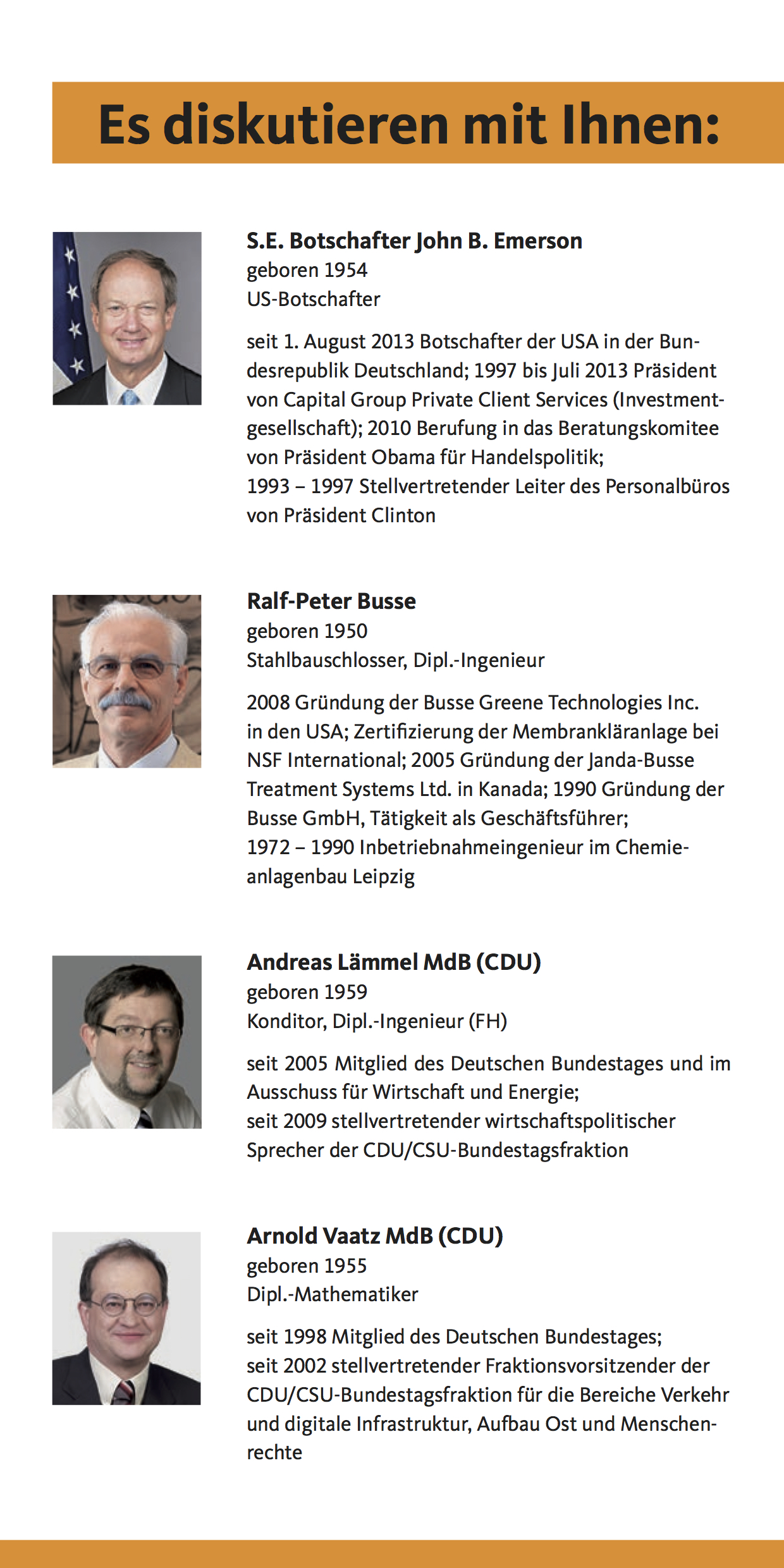 Es diskutieren mit Ihnen:

S.E. Botschafter John B. Emerson
geboren 1954
US-Botschafter

seit 1. August 2013 Botschafter der USA in der Bundesrepublik Deutschland; 1997 bis Juli 2013 Präsident von Capital Group Private Client Services (Investmentgesellschaft); 2010 Berufung in das Beratungskomitee von Präsident Obama für Handelspolitik;
1993 – 1997 Stellvertretender Leiter des Personalbüros von Präsident Clinton

Ralf-Peter Busse
geboren 1950
Stahlbauschlosser, Dipl.-Ingenieur

2008 Gründung der Busse Greene Technologies Inc. in den USA; Zertifizierung der Membrankläranlage bei NSF International; 2005 Gründung der Janda-Busse Treatment Systems Ltd. in Kanada; 1990 Gründung der Busse GmbH, Tätigkeit als Geschäftsführer;
1972 – 1990 Inbetriebnahmeingenieur im Chemieanlagenbau Leipzig

Andreas Lämmel MdB (CDU)
geboren 1959
Konditor, Dipl.-Ingenieur (FH)

seit 2005 Mitglied des Deutschen Bundestages und im Ausschuss für Wirtschaft und Energie;
seit 2009 stellvertretender wirtschaftspolitischer Sprecher der CDU/CSU-Bundestagsfraktion

Arnold Vaatz MdB (CDU)
geboren 1955
Dipl.-Mathematiker

seit 1998 Mitglied des Deutschen Bundestages;
seit 2002 stellvertretender Fraktionsvorsitzender der CDU/CSU-Bundestagsfraktion für die Bereiche Verkehr und digitale Infrastruktur, Aufbau Ost und Menschenrechte